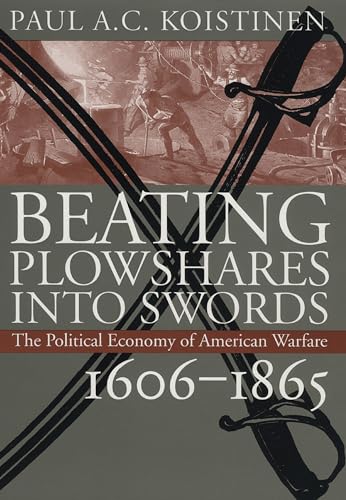 PAUL A.C. KOISTINEN

BEATING PLOWSHARES INTO SWORDS

The Political Economy of American Warfare

1606–1865